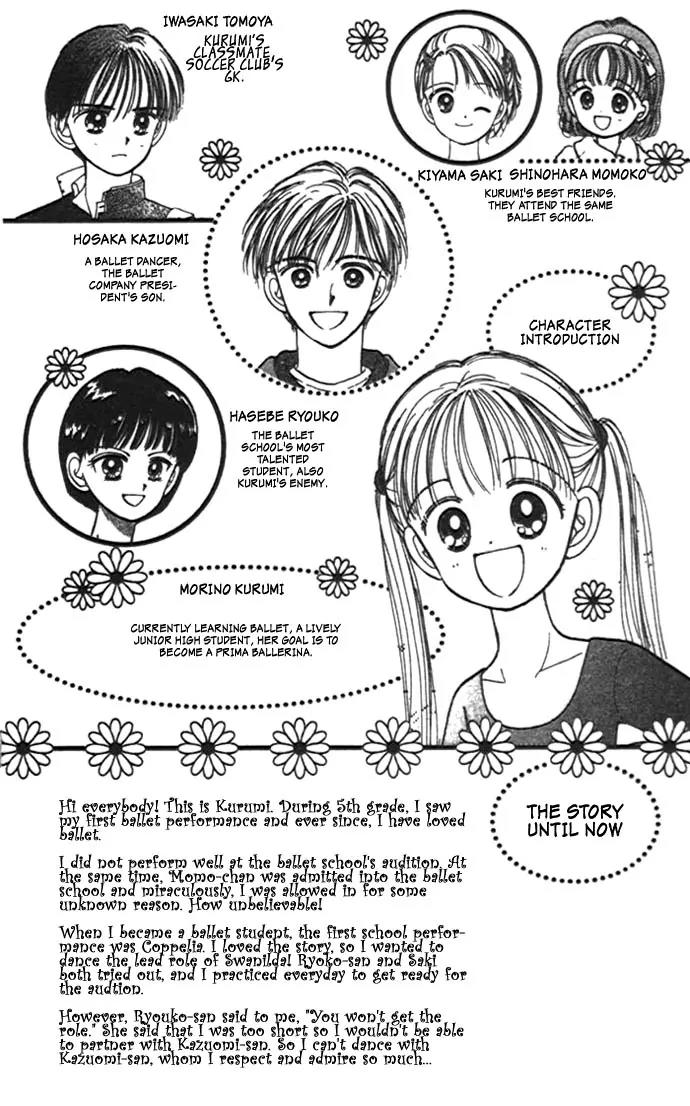 IWASAKI TOMOYA

KURUMI'S CLASSMATE SOCCER CLUB'S GK.

KIYAMA SAKI SHINOHARA MOMOKO

KURUMI'S BEST FRIENDS. THEY ATTEND THE SAME BALLET SCHOOL.

HOSAKA KAZUOMI

A BALLET DANCER, THE BALLET COMPANY PRESIDENT'S SON.

CHARACTER INTRODUCTION

HASEBE RYOUKO

THE BALLET SCHOOL'S MOST TALENTED STUDENT, ALSO KURUMI'S ENEMY.

MORINO KURUMI

CURRENTLY LEARNING BALLET, A LIVELY JUNIOR HIGH STUDENT, HER GOAL IS TO BECOME A PRIMA BALLERINA.

Hi everybody! This is Kurumi. During 5th grade, I saw my first ballet performance and ever since, I have loved ballet.

I did not perform well at the ballet school's audition. At the same time, Momo-chan was admitted into the ballet school and miraculously, I was allowed in for some unknown reason. How unbelievable!

When I became a ballet student, the first school performance was Coppelia. I loved the story, so I wanted to dance the lead role of Swanilda! Ryoko-san and Saki both tried out, and I practiced everyday to get ready for the audtion.

However, Ryouko-san said to me, "You won't get the role." She said that I was too short so I wouldn't be able to partner with Kazuomi-san. So I can't dance with Kazuomi-san, whom I respect and admire so much...

THE STORY UNTIL NOW